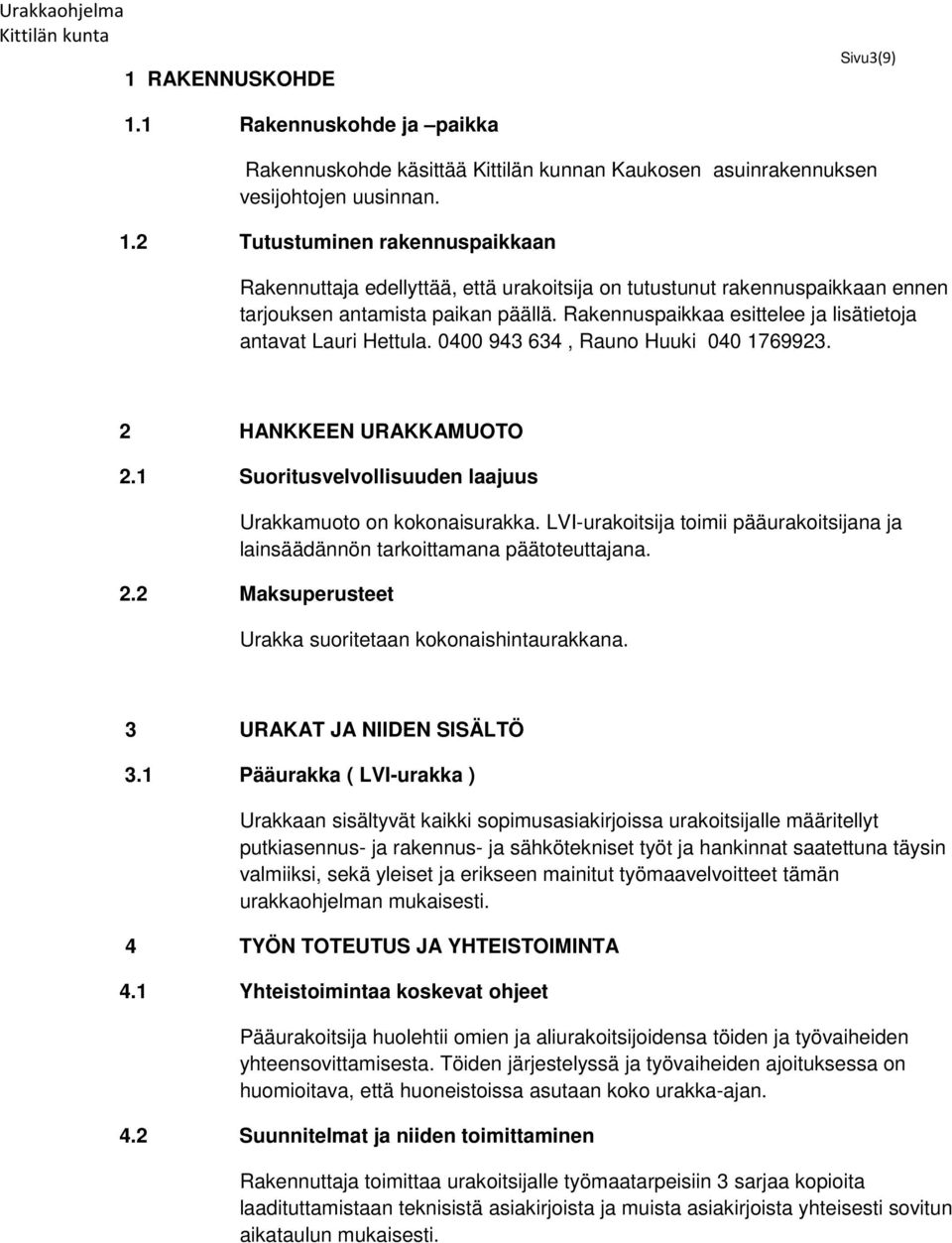 Urakkaohjelma
Kittilän kunta

Sivu3(9)

1 RAKENNUSKOHDE

1.1 Rakennuskohde ja –paikka

Rakennuskohde käsittää Kittilän kunnan Kaukosen asuinrakennuksen vesijohtojen uusinnan.

1.2 Tutustuminen rakennuspaikkaan

Rakennuttaja edellyttää, että urakoitsija on tutustunut rakennuspaikkaan ennen tarjouksen antamista paikan päällä. Rakennuspaikkaa esittelee ja lisätietoja antavat Lauri Hettula. 0400 943 634 , Rauno Huuki 040 1769923.

2 HANKKEEN URAKKAMUOTO

2.1 Suoritusvelvollisuuden laajuus

Urakkamuoto on kokonaisurakka. LVI-urakoitsija toimii pääurakoitsijana ja lainsäädännön tarkoittamana päätoteuttajana.

2.2 Maksuperusteet

Urakka suoritetaan kokonaishintaurakkana.

3 URAKAT JA NIIDEN SISÄLTÖ

3.1 Pääurakka ( LVI-urakka )

Urakkaan sisältyvät kaikki sopimusasiakirjoissa urakoitsijalle määritellyt putkiasennus- ja rakennus- ja sähkötekniset työt ja hankinnat saatettuna täysin valmiiksi, sekä yleiset ja erikseen mainitut työmaavelvoitteet tämän urakkaohjelman mukaisesti.

4 TYÖN TOTEUTUS JA YHTEISTOIMINTA

4.1 Yhteistoimintaa koskevat ohjeet

Pääurakoitsija huolehtii omien ja aliurakoitsijoidensa töiden ja työvaiheiden yhteensovittamisesta. Töiden järjestelyssä ja työvaiheiden ajoituksessa on huomioitava, että huoneistoissa asutaan koko urakka-ajan.

4.2 Suunnitelmat ja niiden toimittaminen

Rakennuttaja toimittaa urakoitsijalle työmaatarpeisiin 3 sarjaa kopioita laadituttamistaan teknisistä asiakirjoista ja muista asiakirjoista yhteisesti sovitun aikataulun mukaisesti.